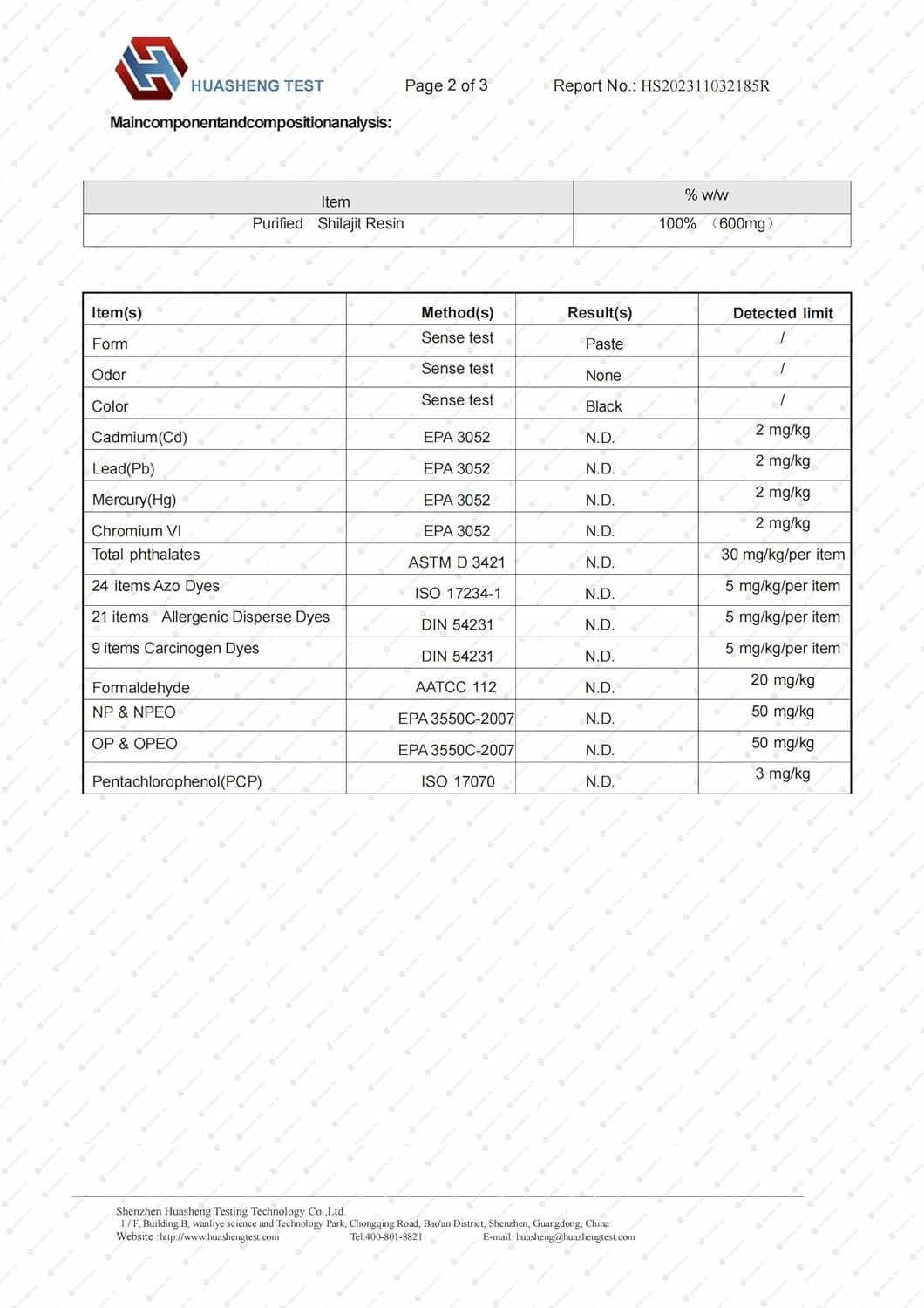 HUASHENG TEST Page 2 of 3 Report No.: HS202311032185R

Maincomponentandcompositionanalysis:

| Item | % w/w |
|---|---|
| Purified Shilajit Resin | 100% （600mg） |

| Item(s) | Method(s) | Result(s) | Detected limit |
|---|---|---|---|
| Form | Sense test | Paste | / |
| Odor | Sense test | None | / |
| Color | Sense test | Black | / |
| Cadmium(Cd) | EPA 3052 | N.D. | 2 mg/kg |
| Lead(Pb) | EPA 3052 | N.D. | 2 mg/kg |
| Mercury(Hg) | EPA 3052 | N.D. | 2 mg/kg |
| Chromium VI | EPA 3052 | N.D. | 2 mg/kg |
| Total phthalates | ASTM D 3421 | N.D. | 30 mg/kg/per item |
| 24 items Azo Dyes | ISO 17234-1 | N.D. | 5 mg/kg/per item |
| 21 items Allergenic Disperse Dyes | DIN 54231 | N.D. | 5 mg/kg/per item |
| 9 items Carcinogen Dyes | DIN 54231 | N.D. | 5 mg/kg/per item |
| Formaldehyde | AATCC 112 | N.D. | 20 mg/kg |
| NP & NPEO | EPA 3550C-2007 | N.D. | 50 mg/kg |
| OP & OPEO | EPA 3550C-2007 | N.D. | 50 mg/kg |
| Pentachlorophenol(PCP) | ISO 17070 | N.D. | 3 mg/kg |

Shenzhen Huasheng Testing Technology Co.,Ltd.
1 / F, Building B, wanliye science and Technology Park, Chongqing Road, Bao'an District, Shenzhen, Guangdong, China
Website :http://www.huashengtest.com Tel:400-801-8821 E-mail: huasheng@huashengtest.com